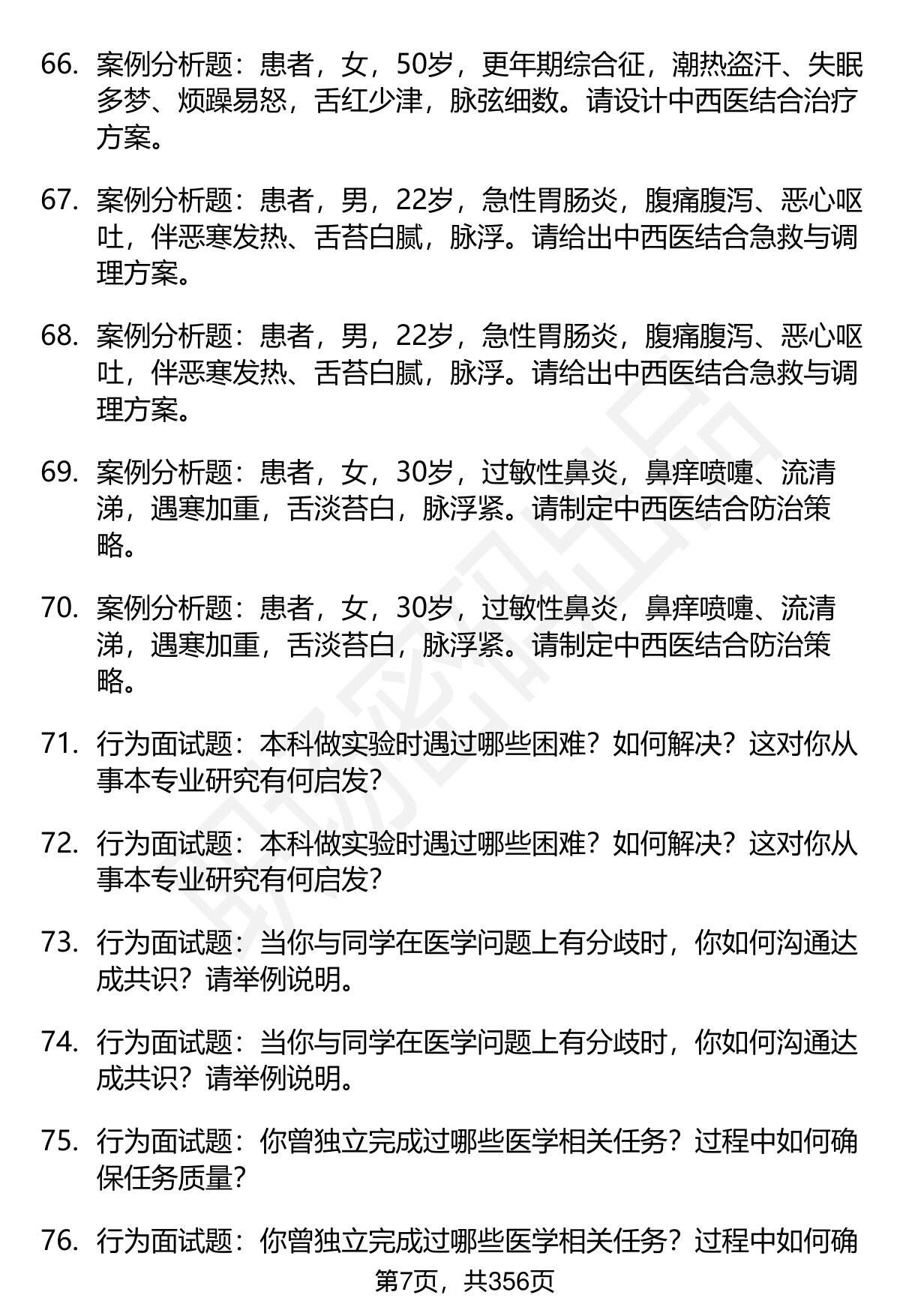 66. 案例分析题：患者，女，50岁，更年期综合征，潮热盗汗、失眠多梦、烦躁易怒，舌红少津，脉弦细数。请设计中西医结合治疗方案。

67. 案例分析题：患者，男，22岁，急性胃肠炎，腹痛腹泻、恶心呕吐，伴恶寒发热、舌苔白腻，脉浮。请给出中西医结合急救与调理方案。

68. 案例分析题：患者，男，22岁，急性胃肠炎，腹痛腹泻、恶心呕吐，伴恶寒发热、舌苔白腻，脉浮。请给出中西医结合急救与调理方案。

69. 案例分析题：患者，女，30岁，过敏性鼻炎，鼻痒喷嚏、流清涕，遇寒加重，舌淡苔白，脉浮紧。请制定中西医结合防治策略。

70. 案例分析题：患者，女，30岁，过敏性鼻炎，鼻痒喷嚏、流清涕，遇寒加重，舌淡苔白，脉浮紧。请制定中西医结合防治策略。

71. 行为面试题：本科做实验时遇过哪些困难？如何解决？这对你从事本专业研究有何启发？

72. 行为面试题：本科做实验时遇过哪些困难？如何解决？这对你从事本专业研究有何启发？

73. 行为面试题：当你与同学在医学问题上有分歧时，你如何沟通达成共识？请举例说明。

74. 行为面试题：当你与同学在医学问题上有分歧时，你如何沟通达成共识？请举例说明。

75. 行为面试题：你曾独立完成过哪些医学相关任务？过程中如何确保任务质量？

76. 行为面试题：你曾独立完成过哪些医学相关任务？过程中如何确

第7页，共356页